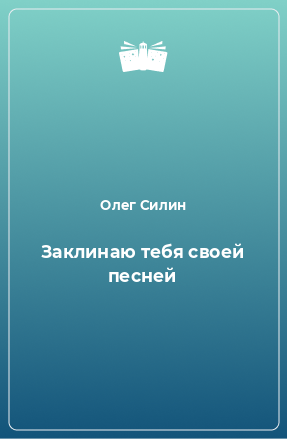 Олег Силин

Заклинаю тебя своей песней